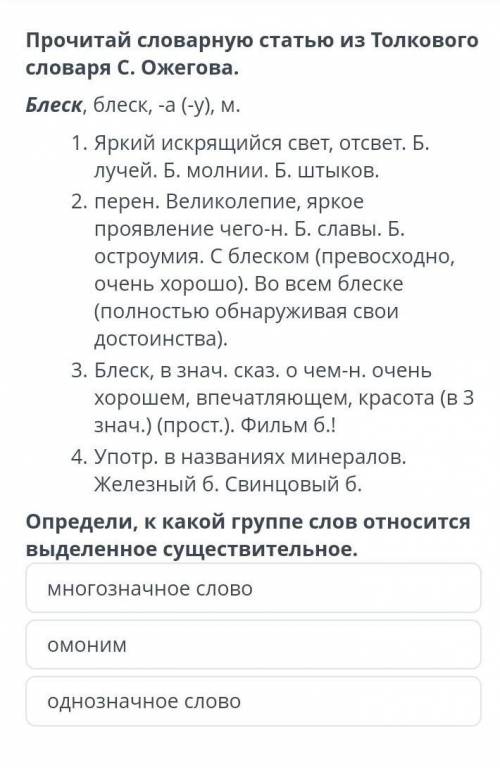 Прочитай словарную статью из Толкового словаря С. Ожегова.

Блеск, блеск, -а (-у), м.

1. Яркий искрящийся свет, отсвет. Б. лучей. Б. молнии. Б. штыков.
2. перен. Великолепие, яркое проявление чего-н. Б. славы. Б. остроумия. С блеском (превосходно, очень хорошо). Во всем блеске (полностью обнаруживая свои достоинства).
3. Блеск, в знач. сказ. о чем-н. очень хорошем, впечатляющем, красота (в 3 знач.) (прост.). Фильм б.!
4. Употр. в названиях минералов. Железный б. Свинцовый б.

Определи, к какой группе слов относится выделенное существительное.

многозначное слово

омоним

однозначное слово